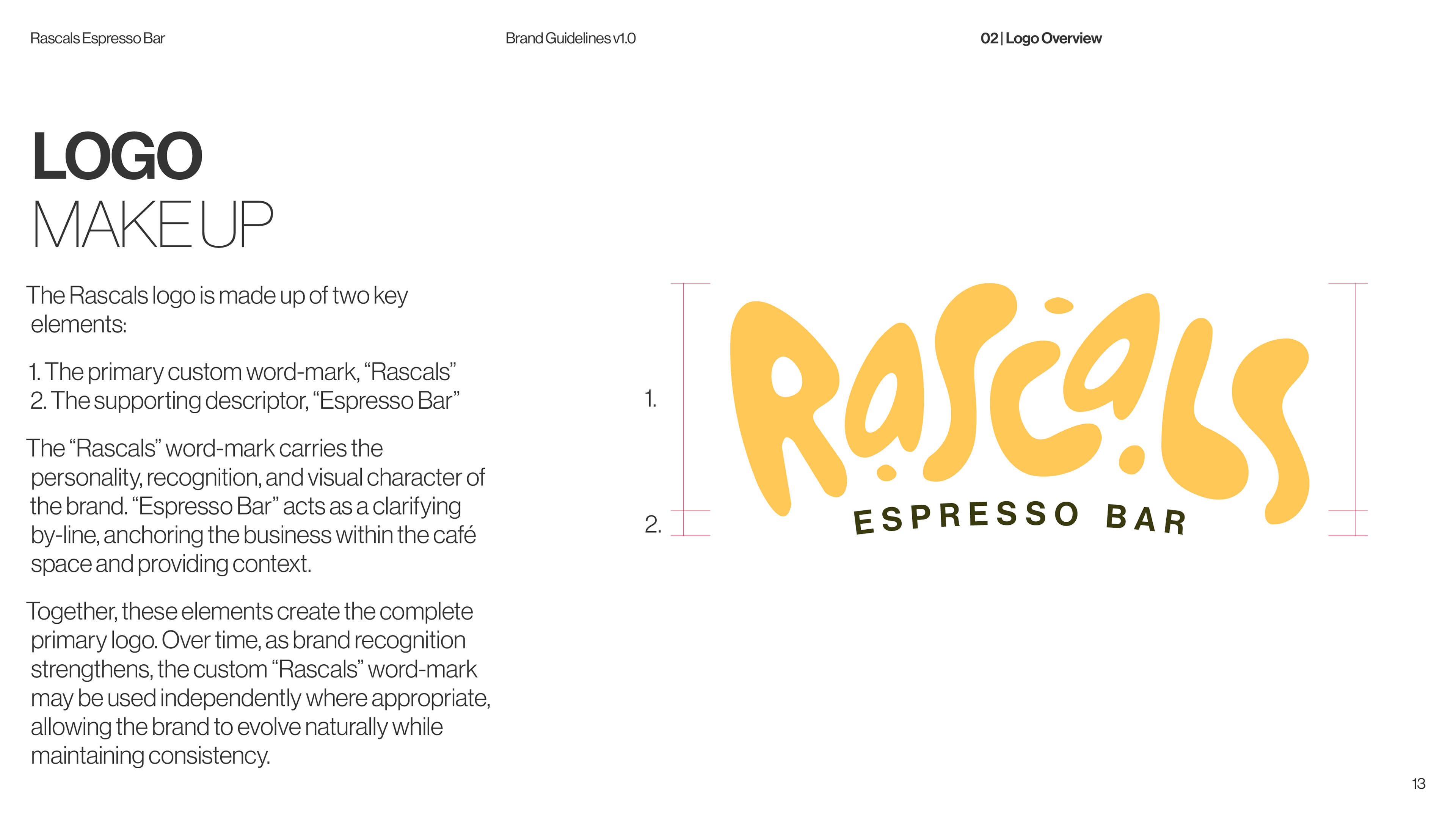 Rascals Espresso Bar

Brand Guidelines v1.0

02 | Logo Overview

LOGO
MAKE UP

The Rascals logo is made up of two key elements:

1. The primary custom word-mark, "Rascals"
2. The supporting descriptor, "Espresso Bar"

The "Rascals" word-mark carries the personality, recognition, and visual character of the brand. "Espresso Bar" acts as a clarifying by-line, anchoring the business within the café space and providing context.

Together, these elements create the complete primary logo. Over time, as brand recognition strengthens, the custom "Rascals" word-mark may be used independently where appropriate, allowing the brand to evolve naturally while maintaining consistency.

1.

2.

Rascals

ESPRESSO BAR

13